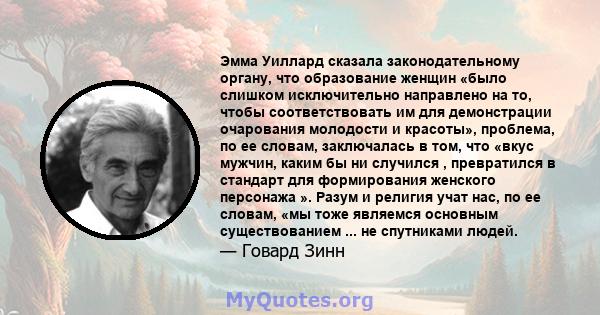 Эмма Уиллард сказала законодательному органу, что образование женщин «было слишком исключительно направлено на то, чтобы соответствовать им для демонстрации очарования молодости и красоты», проблема, по ее словам, заключалась в том, что «вкус мужчин, каким бы ни случился , превратился в стандарт для формирования женского персонажа ». Разум и религия учат нас, по ее словам, «мы тоже являемся основным существованием ... не спутниками людей.
— Говард Зинн

MyQuotes.org